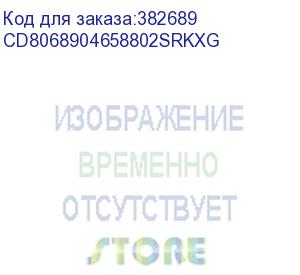 Код для заказа:382689
CD8068904658802SRKXG

ИЗОБРАЖЕНИЕ
ВРЕМЕННО
ОТСУТСТВУЕТ

STORE